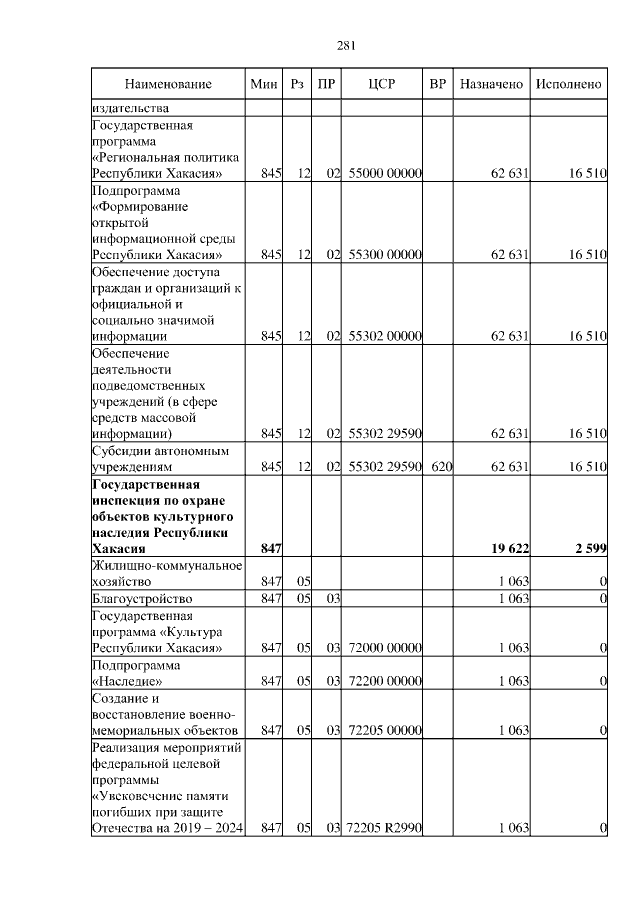 281

| Наименование | Мин | Рз | ПР | ЦСР | ВР | Назначено | Исполнено |
|---|---|---|---|---|---|---|---|
| издательства | | | | | | | |
| Государственная программа «Региональная политика Республики Хакасия» | 845 | 12 | 02 | 55000 00000 | | 62 631 | 16 510 |
| Подпрограмма «Формирование открытой информационной среды Республики Хакасия» | 845 | 12 | 02 | 55300 00000 | | 62 631 | 16 510 |
| Обеспечение доступа граждан и организаций к официальной и социально значимой информации | 845 | 12 | 02 | 55302 00000 | | 62 631 | 16 510 |
| Обеспечение деятельности подведомственных учреждений (в сфере средств массовой информации) | 845 | 12 | 02 | 55302 29590 | | 62 631 | 16 510 |
| Субсидии автономным учреждениям | 845 | 12 | 02 | 55302 29590 | 620 | 62 631 | 16 510 |
| **Государственная инспекция по охране объектов культурного наследия Республики Хакасия** | **847** | | | | | **19 622** | **2 599** |
| Жилищно-коммунальное хозяйство | 847 | 05 | | | | 1 063 | 0 |
| Благоустройство | 847 | 05 | 03 | | | 1 063 | 0 |
| Государственная программа «Культура Республики Хакасия» | 847 | 05 | 03 | 72000 00000 | | 1 063 | 0 |
| Подпрограмма «Наследие» | 847 | 05 | 03 | 72200 00000 | | 1 063 | 0 |
| Создание и восстановление военно-мемориальных объектов | 847 | 05 | 03 | 72205 00000 | | 1 063 | 0 |
| Реализация мероприятий федеральной целевой программы «Увековечение памяти погибших при защите Отечества на 2019 – 2024 | 847 | 05 | 03 | 72205 R2990 | | 1 063 | 0 |